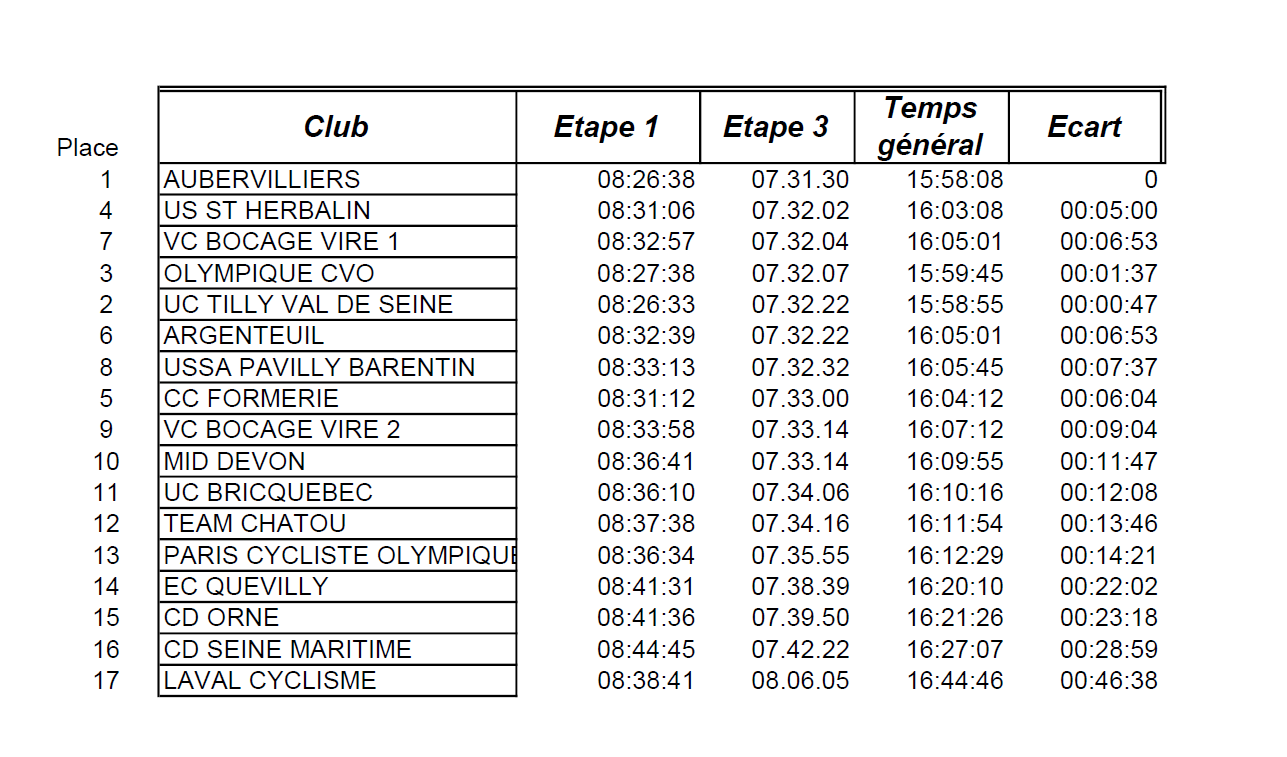 | Place | Club | Etape 1 | Etape 3 | Temps général | Ecart |
|---|---|---|---|---|---|
| 1 | AUBERVILLIERS | 08:26:38 | 07.31.30 | 15:58:08 | 0 |
| 4 | US ST HERBALIN | 08:31:06 | 07.32.02 | 16:03:08 | 00:05:00 |
| 7 | VC BOCAGE VIRE 1 | 08:32:57 | 07.32.04 | 16:05:01 | 00:06:53 |
| 3 | OLYMPIQUE CVO | 08:27:38 | 07.32.07 | 15:59:45 | 00:01:37 |
| 2 | UC TILLY VAL DE SEINE | 08:26:33 | 07.32.22 | 15:58:55 | 00:00:47 |
| 6 | ARGENTEUIL | 08:32:39 | 07.32.22 | 16:05:01 | 00:06:53 |
| 8 | USSA PAVILLY BARENTIN | 08:33:13 | 07.32.32 | 16:05:45 | 00:07:37 |
| 5 | CC FORMERIE | 08:31:12 | 07.33.00 | 16:04:12 | 00:06:04 |
| 9 | VC BOCAGE VIRE 2 | 08:33:58 | 07.33.14 | 16:07:12 | 00:09:04 |
| 10 | MID DEVON | 08:36:41 | 07.33.14 | 16:09:55 | 00:11:47 |
| 11 | UC BRICQUEBEC | 08:36:10 | 07.34.06 | 16:10:16 | 00:12:08 |
| 12 | TEAM CHATOU | 08:37:38 | 07.34.16 | 16:11:54 | 00:13:46 |
| 13 | PARIS CYCLISTE OLYMPIQUE | 08:36:34 | 07.35.55 | 16:12:29 | 00:14:21 |
| 14 | EC QUEVILLY | 08:41:31 | 07.38.39 | 16:20:10 | 00:22:02 |
| 15 | CD ORNE | 08:41:36 | 07.39.50 | 16:21:26 | 00:23:18 |
| 16 | CD SEINE MARITIME | 08:44:45 | 07.42.22 | 16:27:07 | 00:28:59 |
| 17 | LAVAL CYCLISME | 08:38:41 | 08.06.05 | 16:44:46 | 00:46:38 |